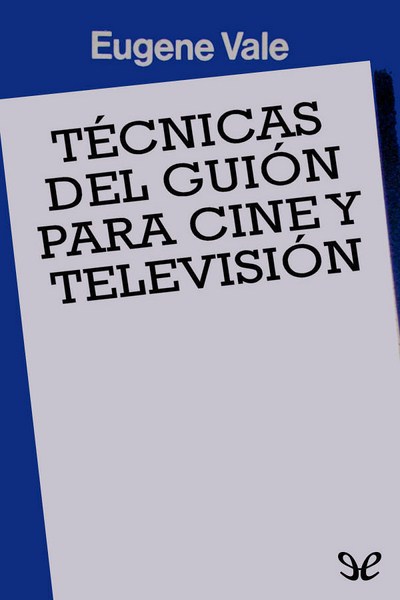 Eugene Vale

TÉCNICAS DEL GUIÓN PARA CINE Y TELEVISIÓN